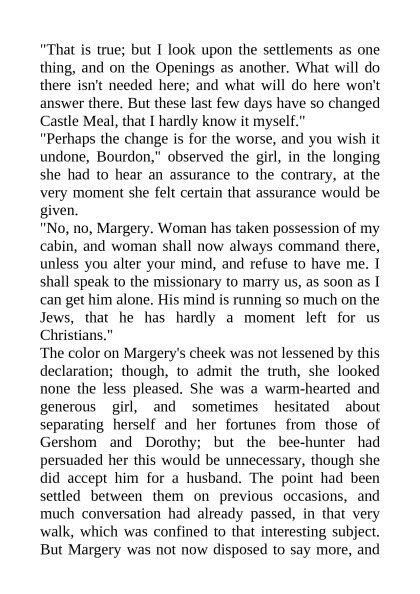 "That is true; but I look upon the settlements as one thing, and on the Openings as another. What will do there isn't needed here; and what will do here won't answer there. But these last few days have so changed Castle Meal, that I hardly know it myself."

"Perhaps the change is for the worse, and you wish it undone, Bourdon," observed the girl, in the longing she had to hear an assurance to the contrary, at the very moment she felt certain that assurance would be given.

"No, no, Margery. Woman has taken possession of my cabin, and woman shall now always command there, unless you alter your mind, and refuse to have me. I shall speak to the missionary to marry us, as soon as I can get him alone. His mind is running so much on the Jews, that he has hardly a moment left for us Christians."

The color on Margery's cheek was not lessened by this declaration; though, to admit the truth, she looked none the less pleased. She was a warm-hearted and generous girl, and sometimes hesitated about separating herself and her fortunes from those of Gershom and Dorothy; but the bee-hunter had persuaded her this would be unnecessary, though she did accept him for a husband. The point had been settled between them on previous occasions, and much conversation had already passed, in that very walk, which was confined to that interesting subject. But Margery was not now disposed to say more, and